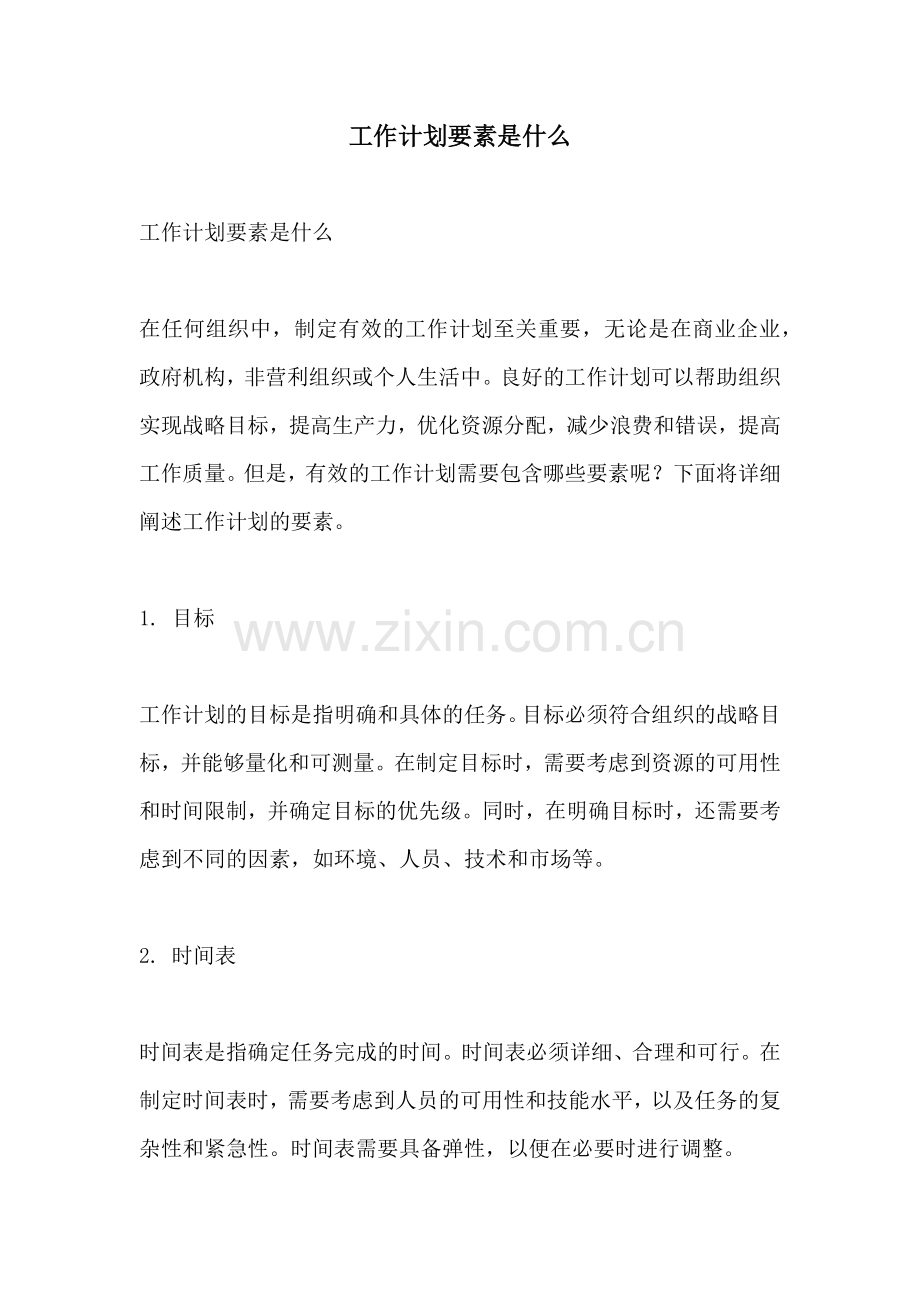 工作计划要素是什么

工作计划要素是什么

在任何组织中，制定有效的工作计划至关重要，无论是在商业企业，政府机构，非营利组织或个人生活中。良好的工作计划可以帮助组织实现战略目标，提高生产力，优化资源分配，减少浪费和错误，提高工作质量。但是，有效的工作计划需要包含哪些要素呢？下面将详细阐述工作计划的要素。

1. 目标

www.zixin.com.cn

工作计划的目标是指明确和具体的任务。目标必须符合组织的战略目标，并能够量化和可测量。在制定目标时，需要考虑到资源的可用性和时间限制，并确定目标的优先级。同时，在明确目标时，还需要考虑到不同的因素，如环境、人员、技术和市场等。

2. 时间表

时间表是指确定任务完成的时间。时间表必须详细、合理和可行。在制定时间表时，需要考虑到人员的可用性和技能水平，以及任务的复杂性和紧急性。时间表需要具备弹性，以便在必要时进行调整。